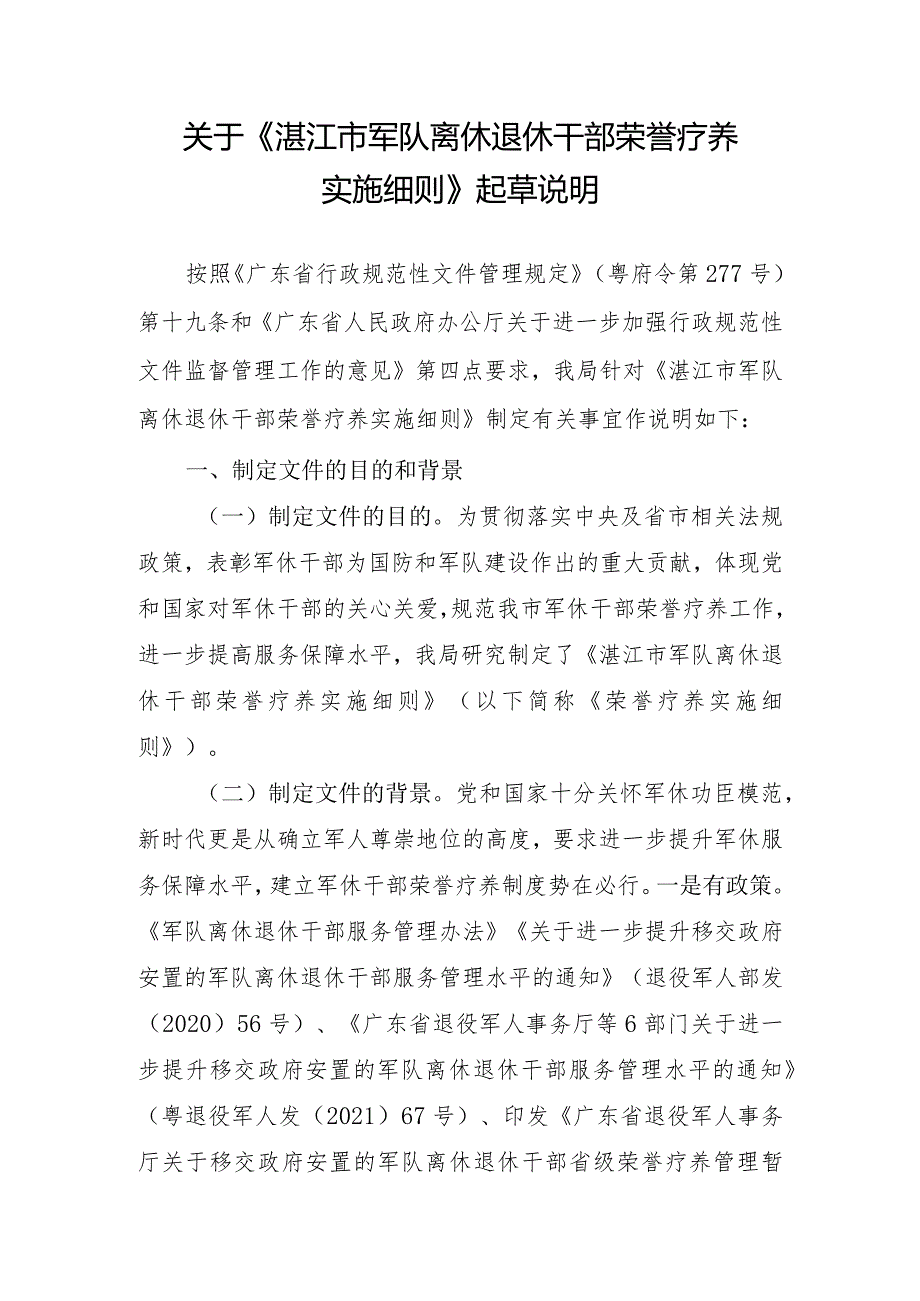 关于《湛江市军队离休退休干部荣誉疗养实施细则》起草说明

按照《广东省行政规范性文件管理规定》（粤府令第277号）第十九条和《广东省人民政府办公厅关于进一步加强行政规范性文件监督管理工作的意见》第四点要求，我局针对《湛江市军队离休退休干部荣誉疗养实施细则》制定有关事宜作说明如下：

一、制定文件的目的和背景

（一）制定文件的目的。为贯彻落实中央及省市相关法规政策，表彰军休干部为国防和军队建设作出的重大贡献，体现党和国家对军休干部的关心关爱，规范我市军休干部荣誉疗养工作，进一步提高服务保障水平，我局研究制定了《湛江市军队离休退休干部荣誉疗养实施细则》（以下简称《荣誉疗养实施细则》）。

（二）制定文件的背景。党和国家十分关怀军休功臣模范，新时代更是从确立军人尊崇地位的高度，要求进一步提升军休服务保障水平，建立军休干部荣誉疗养制度势在必行。一是有政策。《军队离休退休干部服务管理办法》《关于进一步提升移交政府安置的军队离休退休干部服务管理水平的通知》（退役军人部发（2020）56号）、《广东省退役军人事务厅等6部门关于进一步提升移交政府安置的军队离休退休干部服务管理水平的通知》（粤退役军人发（2021）67号）、印发《广东省退役军人事务厅关于移交政府安置的军队离休退休干部省级荣誉疗养管理暂